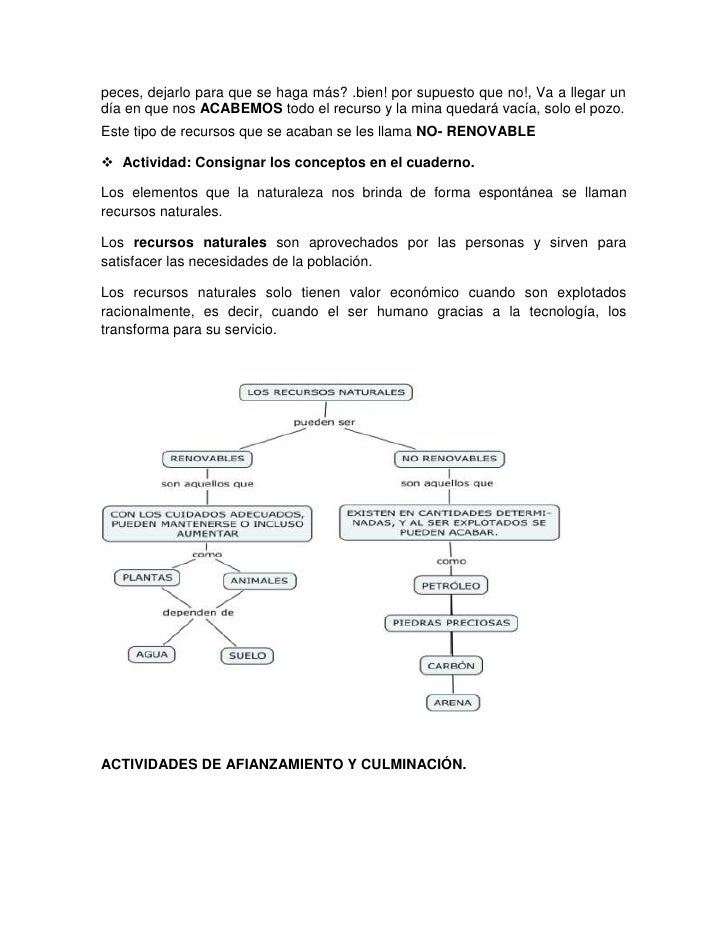 peces, dejarlo para que se haga más? .bien! por supuesto que no!, Va a llegar un día en que nos **ACABEMOS** todo el recurso y la mina quedará vacía, solo el pozo. Este tipo de recursos que se acaban se les llama **NO- RENOVABLE**

❖ **Actividad: Consignar los conceptos en el cuaderno.**

Los elementos que la naturaleza nos brinda de forma espontánea se llaman recursos naturales.

Los **recursos naturales** son aprovechados por las personas y sirven para satisfacer las necesidades de la población.

Los recursos naturales solo tienen valor económico cuando son explotados racionalmente, es decir, cuando el ser humano gracias a la tecnología, los transforma para su servicio.

LOS RECURSOS NATURALES
pueden ser
RENOVABLES
son aquellos que
CON LOS CUIDADOS ADECUADOS, PUEDEN MANTENERSE O INCLUSO AUMENTAR
como
PLANTAS
ANIMALES
dependen de
AGUA
SUELO
NO RENOVABLES
son aquellos que
EXISTEN EN CANTIDADES DETERMINADAS, Y AL SER EXPLOTADOS SE PUEDEN ACABAR.
como
PETRÓLEO
PIEDRAS PRECIOSAS
CARBÓN
ARENA

**ACTIVIDADES DE AFIANZAMIENTO Y CULMINACIÓN.**